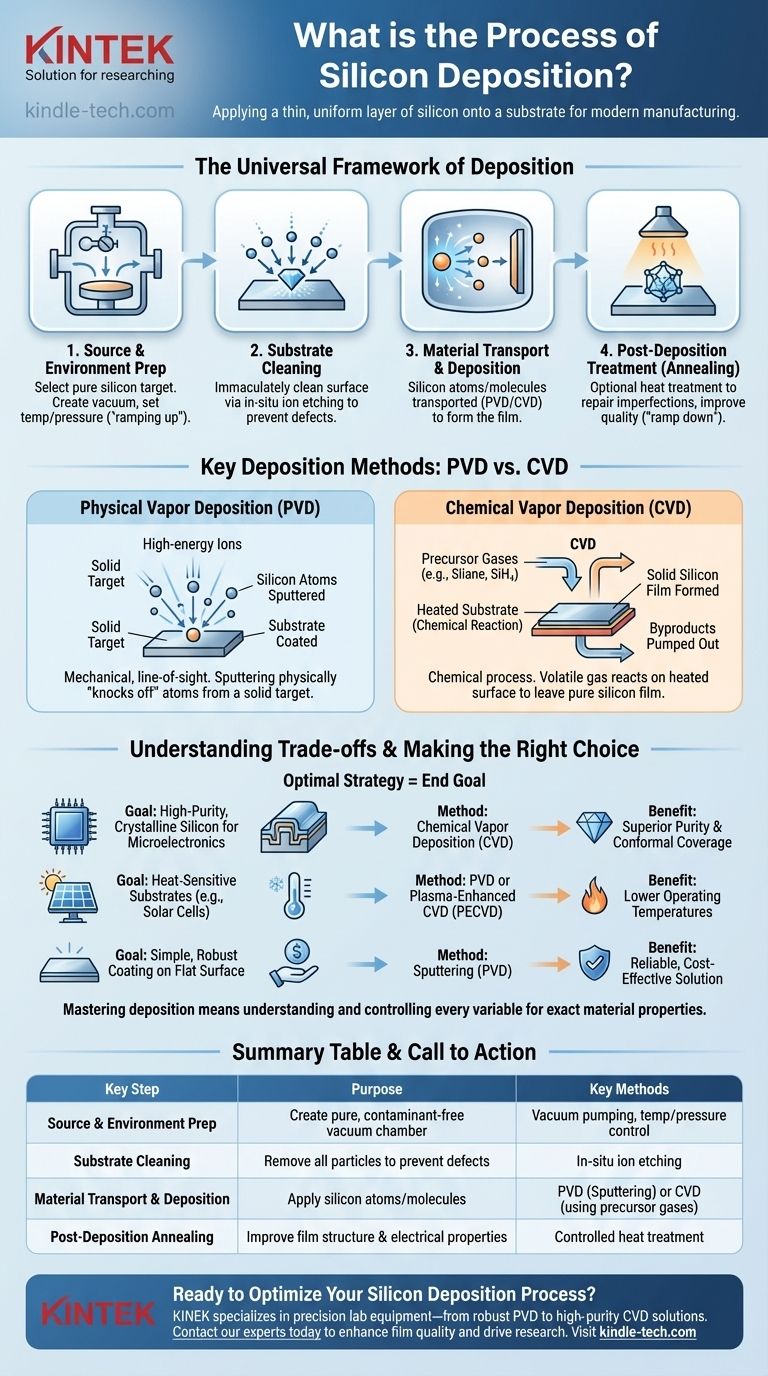 KINTEK
Solution for researching
kindle-tech.com

What is the Process of Silicon Deposition?
Applying a thin, uniform layer of silicon onto a substrate for modern manufacturing.

The Universal Framework of Deposition

1. Source & Environment Prep
Select pure silicon target. Create vacuum, set temp/pressure ("ramping up").

2. Substrate Cleaning
Immaculately clean surface via in-situ ion etching to prevent defects.

3. Material Transport & Deposition
Silicon atoms/molecules transported (PVD/CVD) to form the film.

4. Post-Deposition Treatment (Annealing)
Optional heat treatment to repair imperfections, improve quality ("ramp down").

Key Deposition Methods: PVD vs. CVD

Physical Vapor Deposition (PVD)
High-energy Ions
Solid Target
Silicon Atoms Sputtered
Solid Target
Substrate Coated
Mechanical, line-of-sight. Sputtering physically "knocks off" atoms from a solid target.

Chemical Vapor Deposition (CVD)
CVD
Precursor Gases (e.g., Sliane, $SiH_4$)
Solid Silicon Film Formed
Heated Substrate (Chemical Reaction)
Byproducts Pumped Out
Chemical process. Volatile gas reacts on heated surface to leave pure silicon film.

Understanding Trade-offs & Making the Right Choice
Optimal Strategy = End Goal

Goal: High-Purity, Crystalline Silicon for Microelectronics
Method: Chemical Vapor Deposition (CVD)
Benefit: Superior Purity & Conformal Coverage

Goal: Heat-Sensitive Substrates (e.g., Solar Cells)
Method: PVD or Plasma-Enhanced CVD (PECVD)
Benefit: Lower Operating Temperatures

Goal: Simple, Robust Coating on Flat Surface
Method: Sputtering (PVD)
Benefit: Reliable, Cost-Effective Solution

Mastering deposition means understanding and controlling every variable for exact material properties.

Summary Table & Call to Action

| Key Step | Purpose | Key Methods |
|---|---|---|
| Source & Environment Prep | Create pure, contaminant-free vacuum chamber | Vacuum pumping, temp/pressure control |
| Substrate Cleaning | Remove all particles to prevent defects | In-situ ion etching |
| Material Transport & Deposition | Apply silicon atoms/molecules | PVD (Sputtering) or CVD (using precursor gases) |
| Post-Deposition Annealing | Improve film structure & electrical properties | Controlled heat treatment |

KINTEK
Ready to Optimize Your Silicon Deposition Process?
KINEK specializes in precision lab equipment—from robust PVD to high-purity CVD solutions. Contact our experts today to enhance film quality and drive research. Visit kindle-tech.com